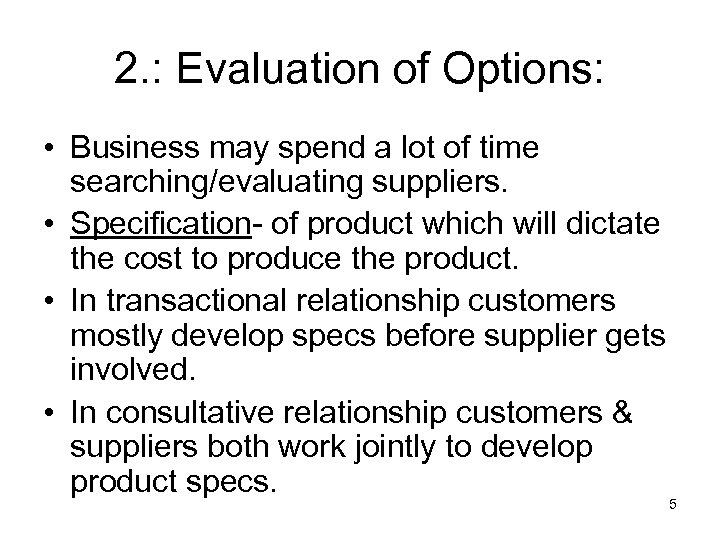 2.: Evaluation of Options:

• Business may spend a lot of time searching/evaluating suppliers.
• Specification- of product which will dictate the cost to produce the product.
• In transactional relationship customers mostly develop specs before supplier gets involved.
• In consultative relationship customers & suppliers both work jointly to develop product specs.

5